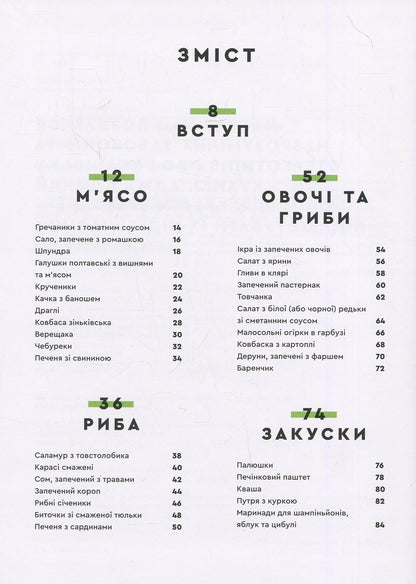 ЗМІСТ

8
ВСТУП

12
М'ЯСО

| | |
|---|---|
| Гречаники з томатним соусом | 14 |
| Сало, запечене з ромашкою | 16 |
| Шпундра | 18 |
| Галушки полтавські з вишнями та м'ясом | 20 |
| Крученики | 22 |
| Качка з баношем | 24 |
| Драглі | 26 |
| Ковбаса зіньківська | 28 |
| Верещака | 30 |
| Чебуреки | 32 |
| Печеня зі свининою | 34 |

36
РИБА

| | |
|---|---|
| Саламур з товстолобика | 38 |
| Карасі смажені | 40 |
| Сом, запечений з травами | 42 |
| Запечений короп | 44 |
| Рибні січеники | 46 |
| Биточки зі смаженої тюльки | 48 |
| Печеня з сардинами | 50 |

52
ОВОЧІ ТА ГРИБИ

| | |
|---|---|
| Ікра із запечених овочів | 54 |
| Салат з ярини | 56 |
| Гливи в клярі | 58 |
| Запечений пастернак | 60 |
| Товчанка | 62 |
| Салат з білої (або чорної) редьки зі сметанним соусом | 64 |
| Малосольні огірки в гарбузі | 66 |
| Ковбаска з картоплі | 68 |
| Деруни, запечені з фаршем | 70 |
| Баренчик | 72 |

74
ЗАКУСКИ

| | |
|---|---|
| Палюшки | 76 |
| Печінковий паштет | 78 |
| Кваша | 80 |
| Путря з куркою | 82 |
| Маринади для шампіньйонів, яблук та цибулі | 84 |